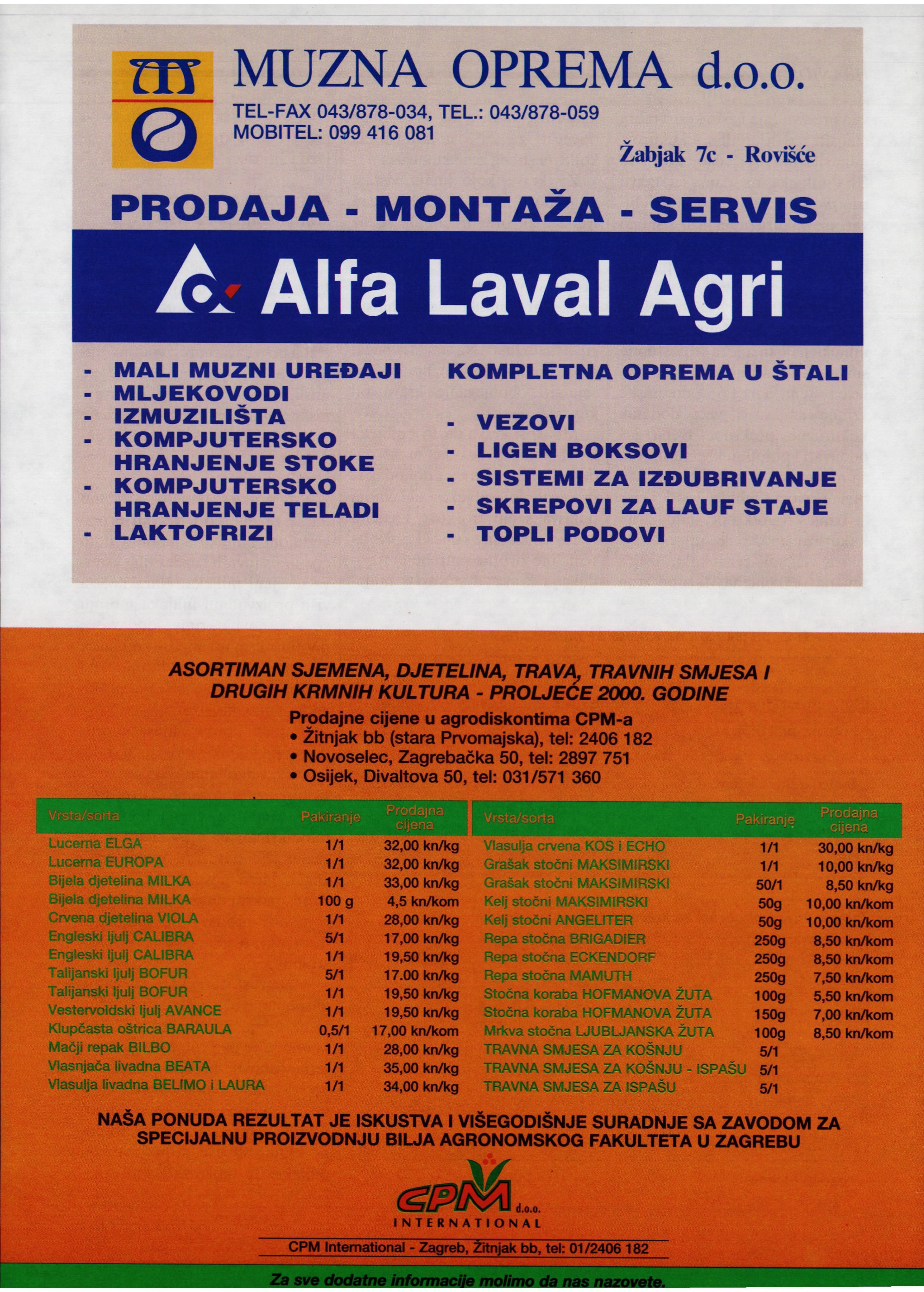 MUZNA OPREMA d.o.o.

TEL-FAX 043/878-034, TEL.: 043/878-059
MOBITEL: 099 416 081

Žabjak 7c - Rovišće

PRODAJA - MONTAŽA - SERVIS

Alfa Laval Agri

- MALI MUZNI UREĐAJI
- MLJEKOVODI
- IZMUZILIŠTA
- KOMPJUTERSKO HRANJENJE STOKE
- KOMPJUTERSKO HRANJENJE TELADI
- LAKTOFRIZI

KOMPLETNA OPREMA U ŠTALI

- VEZOVI
- LIGEN BOKSOVI
- SISTEMI ZA IZĐUBRIVANJE
- SKREPOVI ZA LAUF STAJE
- TOPLI PODOVI

ASORTIMAN SJEMENA, DJETELINA, TRAVA, TRAVNIH SMJESA I DRUGIH KRMNIH KULTURA - PROLJEĆE 2000. GODINE

Prodajne cijene u agrodiskontima CPM-a
• Žitnjak bb (stara Prvomajska), tel: 2406 182
• Novoselec, Zagrebačka 50, tel: 2897 751
• Osijek, Divaltova 50, tel: 031/571 360

| Vrsta/sorta | Pakiranje | Prodajna cijena |
|---|---|---|
| Lucerna ELGA | 1/1 | 32,00 kn/kg |
| Lucerna EUROPA | 1/1 | 32,00 kn/kg |
| Bijela djetelina MILKA | 1/1 | 33,00 kn/kg |
| Bijela djetelina MILKA | 100 g | 4,5 kn/kom |
| Crvena djetelina VIOLA | 1/1 | 28,00 kn/kg |
| Engleski ljulj CALIBRA | 5/1 | 17,00 kn/kg |
| Engleski ljulj CALIBRA | 1/1 | 19,50 kn/kg |
| Talijanski ljulj BOFUR | 5/1 | 17.00 kn/kg |
| Talijanski ljulj BOFUR | 1/1 | 19,50 kn/kg |
| Vestervoldski ljulj AVANCE | 1/1 | 19,50 kn/kg |
| Klupčasta oštrica BARAULA | 0,5/1 | 17,00 kn/kom |
| Mačji repak BILBO | 1/1 | 28,00 kn/kg |
| Vlasnjača livadna BEATA | 1/1 | 35,00 kn/kg |
| Vlasulja livadna BELIMO i LAURA | 1/1 | 34,00 kn/kg |

| Vrsta/sorta | Pakiranje | Prodajna cijena |
|---|---|---|
| Vlasulja crvena KOS i ECHO | 1/1 | 30,00 kn/kg |
| Grašak stočni MAKSIMIRSKI | 1/1 | 10,00 kn/kg |
| Grašak stočni MAKSIMIRSKI | 50/1 | 8,50 kn/kg |
| Kelj stočni MAKSIMIRSKI | 50g | 10,00 kn/kom |
| Kelj stočni ANGELITER | 50g | 10,00 kn/kom |
| Repa stočna BRIGADIER | 250g | 8,50 kn/kom |
| Repa stočna ECKENDORF | 250g | 8,50 kn/kom |
| Repa stočna MAMUTH | 250g | 7,50 kn/kom |
| Stočna koraba HOFMANOVA ŽUTA | 100g | 5,50 kn/kom |
| Stočna koraba HOFMANOVA ŽUTA | 150g | 7,00 kn/kom |
| Mrkva stočna LJUBLJANSKA ŽUTA | 100g | 8,50 kn/kom |
| TRAVNA SMJESA ZA KOŠNJU | 5/1 | |
| TRAVNA SMJESA ZA KOŠNJU - ISPAŠU | 5/1 | |
| TRAVNA SMJESA ZA ISPAŠU | 5/1 | |

NAŠA PONUDA REZULTAT JE ISKUSTVA I VIŠEGODIŠNJE SURADNJE SA ZAVODOM ZA SPECIJALNU PROIZVODNJU BILJA AGRONOMSKOG FAKULTETA U ZAGREBU

CPM d.o.o. INTERNATIONAL

CPM International - Zagreb, Žitnjak bb, tel: 01/2406 182

Za sve dodatne informacije molimo da nas nazovete.